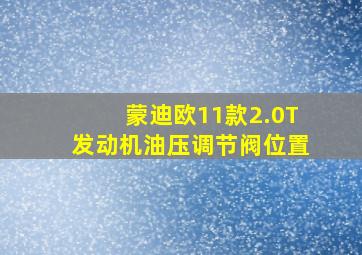 蒙迪欧11款2.0T
发动机油压调节阀位置